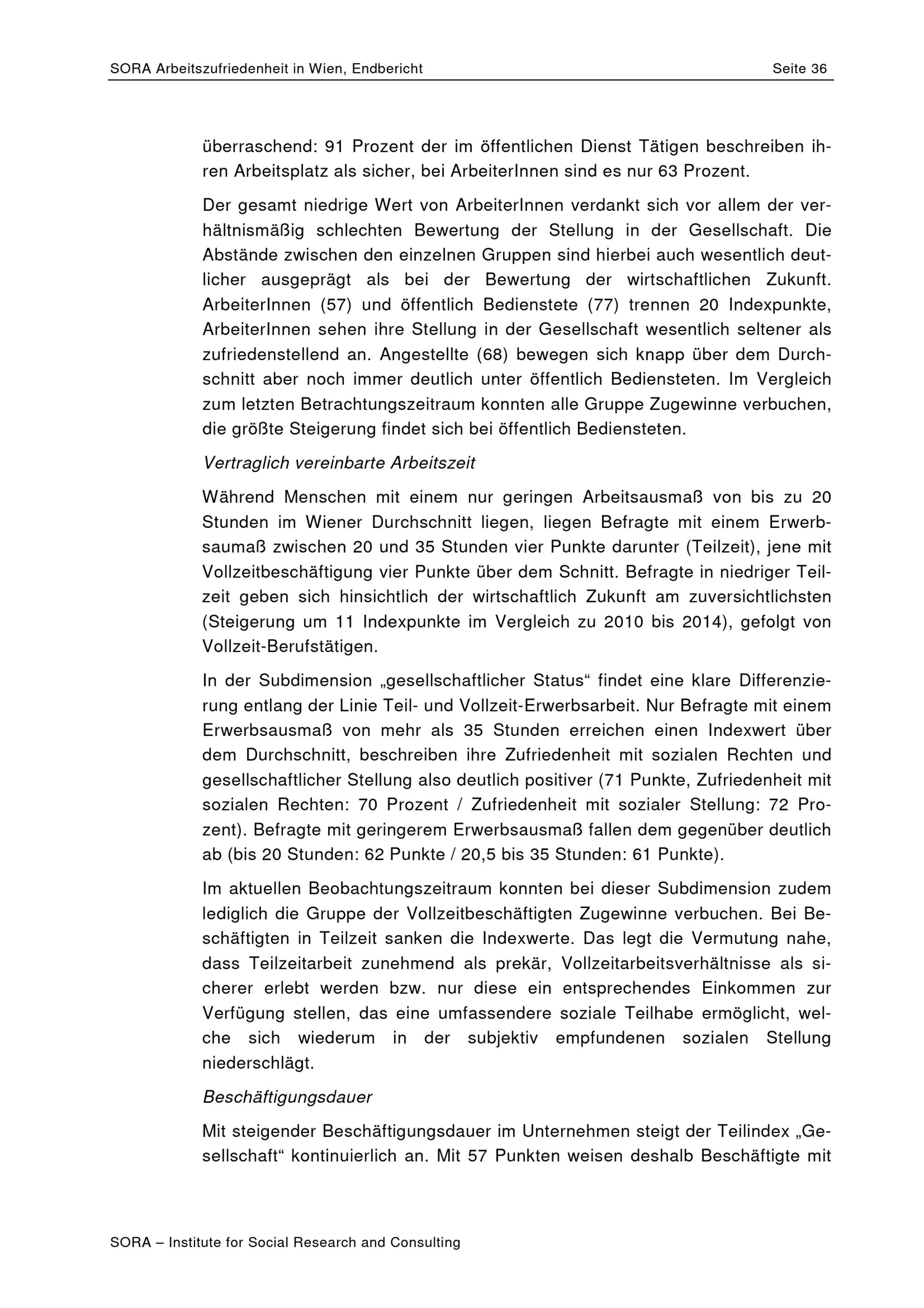 SORA Arbeitszufriedenheit in Wien, Endbericht Seite 36

überraschend: 91 Prozent der im öffentlichen Dienst Tätigen beschreiben ihren Arbeitsplatz als sicher, bei ArbeiterInnen sind es nur 63 Prozent.

Der gesamt niedrige Wert von ArbeiterInnen verdankt sich vor allem der verhältnismäßig schlechten Bewertung der Stellung in der Gesellschaft. Die Abstände zwischen den einzelnen Gruppen sind hierbei auch wesentlich deutlicher ausgeprägt als bei der Bewertung der wirtschaftlichen Zukunft. ArbeiterInnen (57) und öffentlich Bedienstete (77) trennen 20 Indexpunkte, ArbeiterInnen sehen ihre Stellung in der Gesellschaft wesentlich seltener als zufriedenstellend an. Angestellte (68) bewegen sich knapp über dem Durchschnitt aber noch immer deutlich unter öffentlich Bediensteten. Im Vergleich zum letzten Betrachtungszeitraum konnten alle Gruppe Zugewinne verbuchen, die größte Steigerung findet sich bei öffentlich Bediensteten.

Vertraglich vereinbarte Arbeitszeit

Während Menschen mit einem nur geringen Arbeitsausmaß von bis zu 20 Stunden im Wiener Durchschnitt liegen, liegen Befragte mit einem Erwerbsaumaß zwischen 20 und 35 Stunden vier Punkte darunter (Teilzeit), jene mit Vollzeitbeschäftigung vier Punkte über dem Schnitt. Befragte in niedriger Teilzeit geben sich hinsichtlich der wirtschaftlich Zukunft am zuversichtlichsten (Steigerung um 11 Indexpunkte im Vergleich zu 2010 bis 2014), gefolgt von Vollzeit-Berufstätigen.

In der Subdimension „gesellschaftlicher Status“ findet eine klare Differenzierung entlang der Linie Teil- und Vollzeit-Erwerbsarbeit. Nur Befragte mit einem Erwerbsausmaß von mehr als 35 Stunden erreichen einen Indexwert über dem Durchschnitt, beschreiben ihre Zufriedenheit mit sozialen Rechten und gesellschaftlicher Stellung also deutlich positiver (71 Punkte, Zufriedenheit mit sozialen Rechten: 70 Prozent / Zufriedenheit mit sozialer Stellung: 72 Prozent). Befragte mit geringerem Erwerbsausmaß fallen dem gegenüber deutlich ab (bis 20 Stunden: 62 Punkte / 20,5 bis 35 Stunden: 61 Punkte).

Im aktuellen Beobachtungszeitraum konnten bei dieser Subdimension zudem lediglich die Gruppe der Vollzeitbeschäftigten Zugewinne verbuchen. Bei Beschäftigten in Teilzeit sanken die Indexwerte. Das legt die Vermutung nahe, dass Teilzeitarbeit zunehmend als prekär, Vollzeitarbeitsverhältnisse als sicherer erlebt werden bzw. nur diese ein entsprechendes Einkommen zur Verfügung stellen, das eine umfassendere soziale Teilhabe ermöglicht, welche sich wiederum in der subjektiv empfundenen sozialen Stellung niederschlägt.

Beschäftigungsdauer

Mit steigender Beschäftigungsdauer im Unternehmen steigt der Teilindex „Gesellschaft“ kontinuierlich an. Mit 57 Punkten weisen deshalb Beschäftigte mit

SORA – Institute for Social Research and Consulting